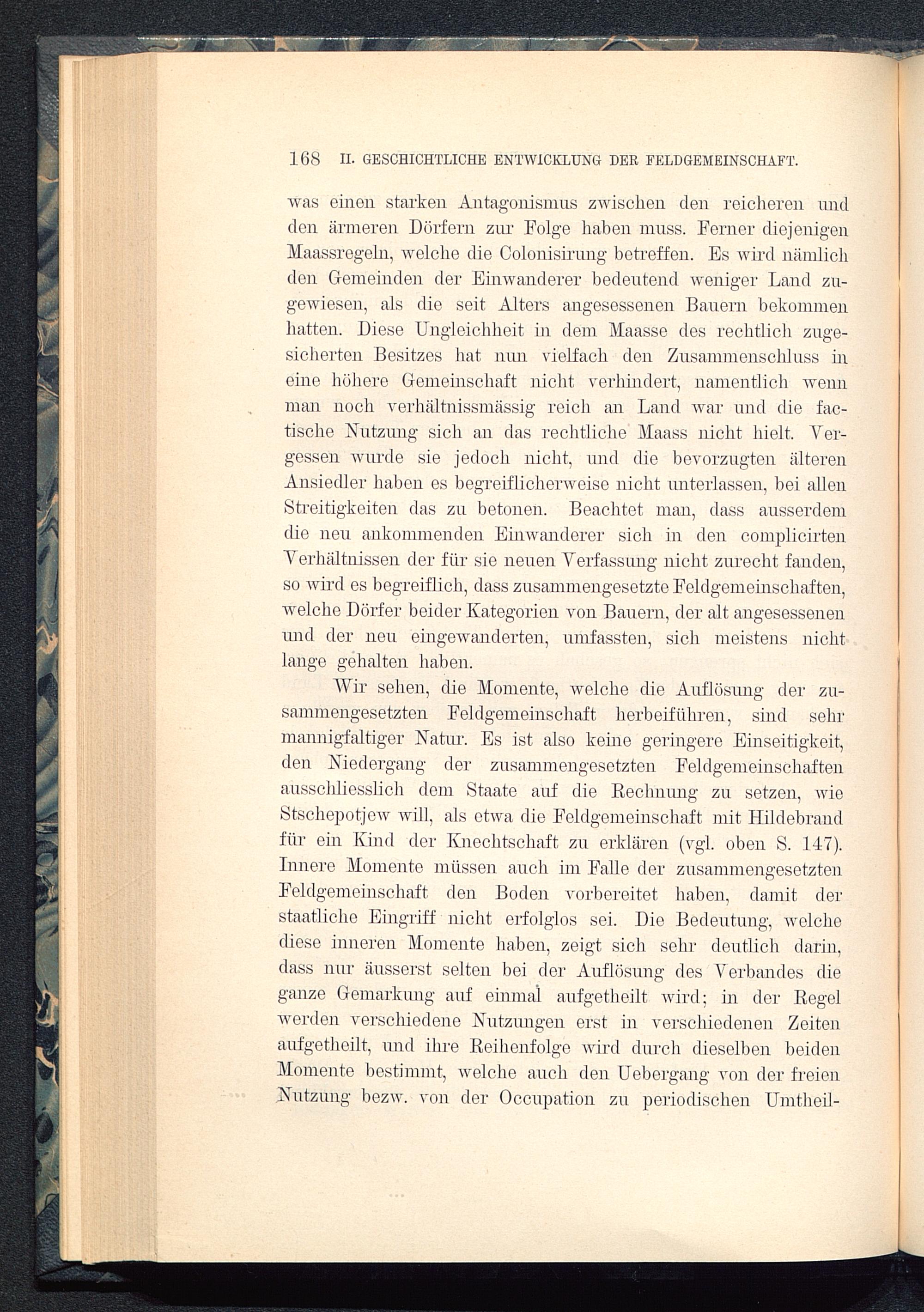 168 II. GESCHICHTLICHE ENTWICKLUNG DER FELDGEMEINSCHAFT.

was einen starken Antagonismus zwischen den reicheren und den ärmeren Dörfern zur Folge haben muss. Ferner diejenigen Maassregeln, welche die Colonisirung betreffen. Es wird nämlich den Gemeinden der Einwanderer bedeutend weniger Land zugewiesen, als die seit Alters angesessenen Bauern bekommen hatten. Diese Ungleichheit in dem Maasse des rechtlich zugesicherten Besitzes hat nun vielfach den Zusammenschluss in eine höhere Gemeinschaft nicht verhindert, namentlich wenn man noch verhältnissmässig reich an Land war und die factische Nutzung sich an das rechtliche Maass nicht hielt. Vergessen wurde sie jedoch nicht, und die bevorzugten älteren Ansiedler haben es begreiflicherweise nicht unterlassen, bei allen Streitigkeiten das zu betonen. Beachtet man, dass ausserdem die neu ankommenden Einwanderer sich in den complicirten Verhältnissen der für sie neuen Verfassung nicht zurecht fanden, so wird es begreiflich, dass zusammengesetzte Feldgemeinschaften, welche Dörfer beider Kategorien von Bauern, der alt angesessenen und der neu eingewanderten, umfassten, sich meistens nicht lange gehalten haben.

Wir sehen, die Momente, welche die Auflösung der zusammengesetzten Feldgemeinschaft herbeiführen, sind sehr mannigfaltiger Natur. Es ist also keine geringere Einseitigkeit, den Niedergang der zusammengesetzten Feldgemeinschaften ausschliesslich dem Staate auf die Rechnung zu setzen, wie Stschepotjew will, als etwa die Feldgemeinschaft mit Hildebrand für ein Kind der Knechtschaft zu erklären (vgl. oben S. 147). Innere Momente müssen auch im Falle der zusammengesetzten Feldgemeinschaft den Boden vorbereitet haben, damit der staatliche Eingriff nicht erfolglos sei. Die Bedeutung, welche diese inneren Momente haben, zeigt sich sehr deutlich darin, dass nur äusserst selten bei der Auflösung des Verbandes die ganze Gemarkung auf einmal aufgetheilt wird; in der Regel werden verschiedene Nutzungen erst in verschiedenen Zeiten aufgetheilt, und ihre Reihenfolge wird durch dieselben beiden Momente bestimmt, welche auch den Uebergang von der freien Nutzung bezw. von der Occupation zu periodischen Umtheil-